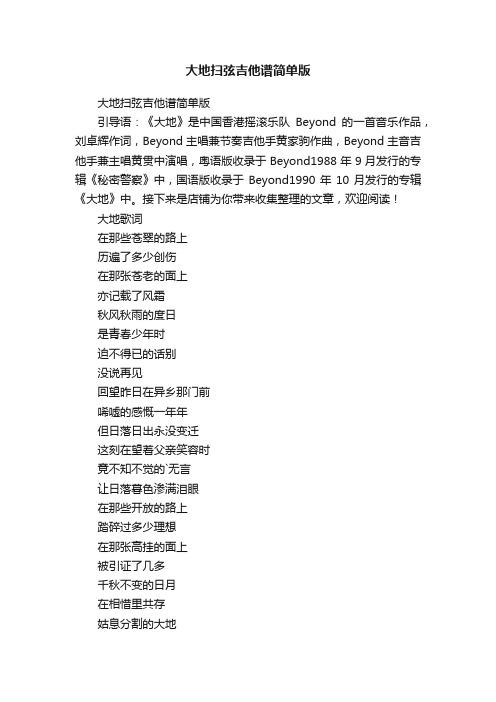 大地扫弦吉他谱简单版

大地扫弦吉他谱简单版

引导语：《大地》是中国香港摇滚乐队 Beyond 的一首音乐作品，刘卓辉作词，Beyond 主唱兼节奏吉他手黄家驹作曲，Beyond 主音吉他手兼主唱黄贯中演唱，粤语版收录于 Beyond1988 年 9 月发行的专辑《秘密警察》中，国语版收录于 Beyond1990 年 10 月发行的专辑《大地》中。接下来是店铺为你带来收集整理的文章，欢迎阅读！

大地歌词

在那些苍翠的路上

历遍了多少创伤

在那张苍老的面上

亦记载了风霜

秋风秋雨的度日

是青春少年时

迫不得已的话别

没说再见

回望昨日在异乡那门前

唏嘘的感慨一年年

但日落日出永没变迁

这刻在望着父亲笑容时

竟不知不觉的`无言

让日落暮色渗满泪眼

在那些开放的路上

踏碎过多少理想

在那张高挂的面上

被引证了几多

千秋不变的日月

在相惜里共存

姑息分割的大地